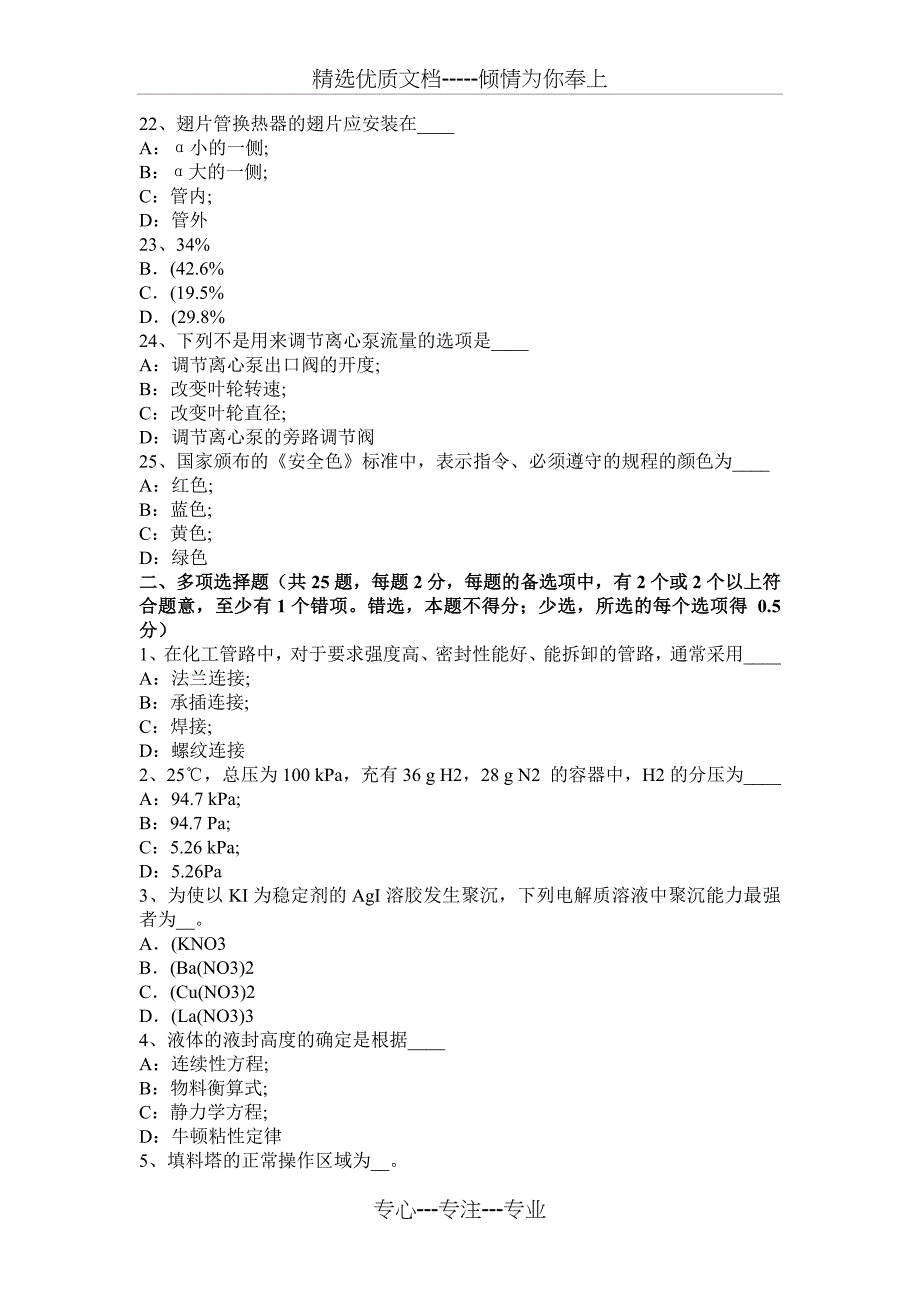 精选优质文档-----倾情为你奉上

22、翅片管换热器的翅片应安装在____
A：α小的一侧;
B：α大的一侧;
C：管内;
D：管外
23、34%
B．(42.6%
C．(19.5%
D．(29.8%
24、下列不是用来调节离心泵流量的选项是____
A：调节离心泵出口阀的开度;
B：改变叶轮转速;
C：改变叶轮直径;
D：调节离心泵的旁路调节阀
25、国家颁布的《安全色》标准中，表示指令、必须遵守的规程的颜色为____
A：红色;
B：蓝色;
C：黄色;
D：绿色
二、多项选择题（共 25 题，每题 2 分，每题的备选项中，有 2 个或 2 个以上符合题意，至少有 1 个错项。错选，本题不得分；少选，所选的每个选项得 0.5 分）
1、在化工管路中，对于要求强度高、密封性能好、能拆卸的管路，通常采用____
A：法兰连接;
B：承插连接;
C：焊接;
D：螺纹连接
2、25℃，总压为 100 kPa，充有 36 g H2，28 g N2 的容器中，H2 的分压为____
A：94.7 kPa;
B：94.7 Pa;
C：5.26 kPa;
D：5.26Pa
3、为使以 KI 为稳定剂的 AgI 溶胶发生聚沉，下列电解质溶液中聚沉能力最强者为__。
A．(KNO3
B．(Ba(NO3)2
C．(Cu(NO3)2
D．(La(NO3)3
4、液体的液封高度的确定是根据____
A：连续性方程;
B：物料衡算式;
C：静力学方程;
D：牛顿粘性定律
5、填料塔的正常操作区域为__。

专心---专注---专业